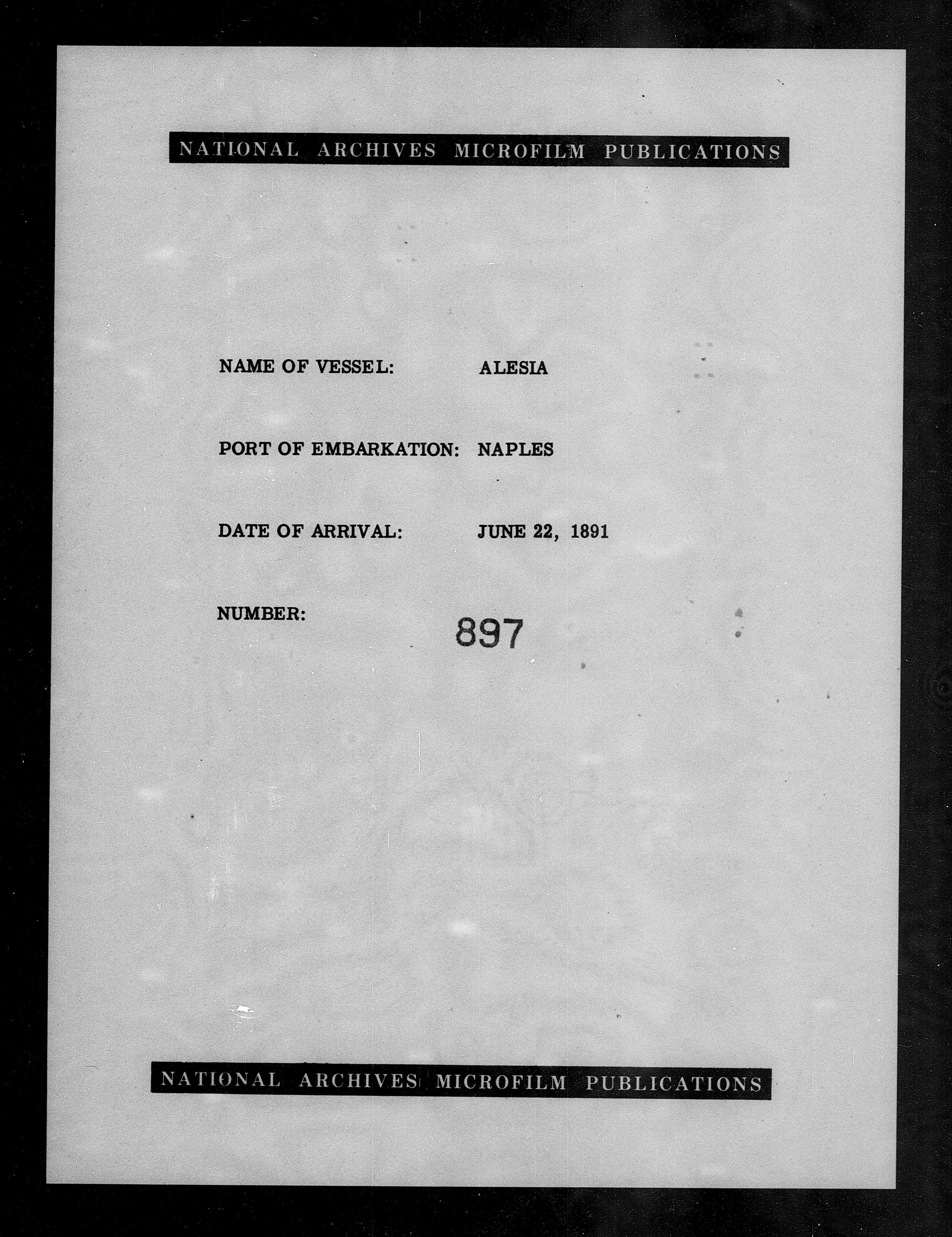 NATIONAL ARCHIVES MICROFILM PUBLICATIONS

NAME OF VESSEL: ALESIA

PORT OF EMBARKATION: NAPLES

DATE OF ARRIVAL: JUNE 22, 1891

NUMBER: 897

NATIONAL ARCHIVES MICROFILM PUBLICATIONS